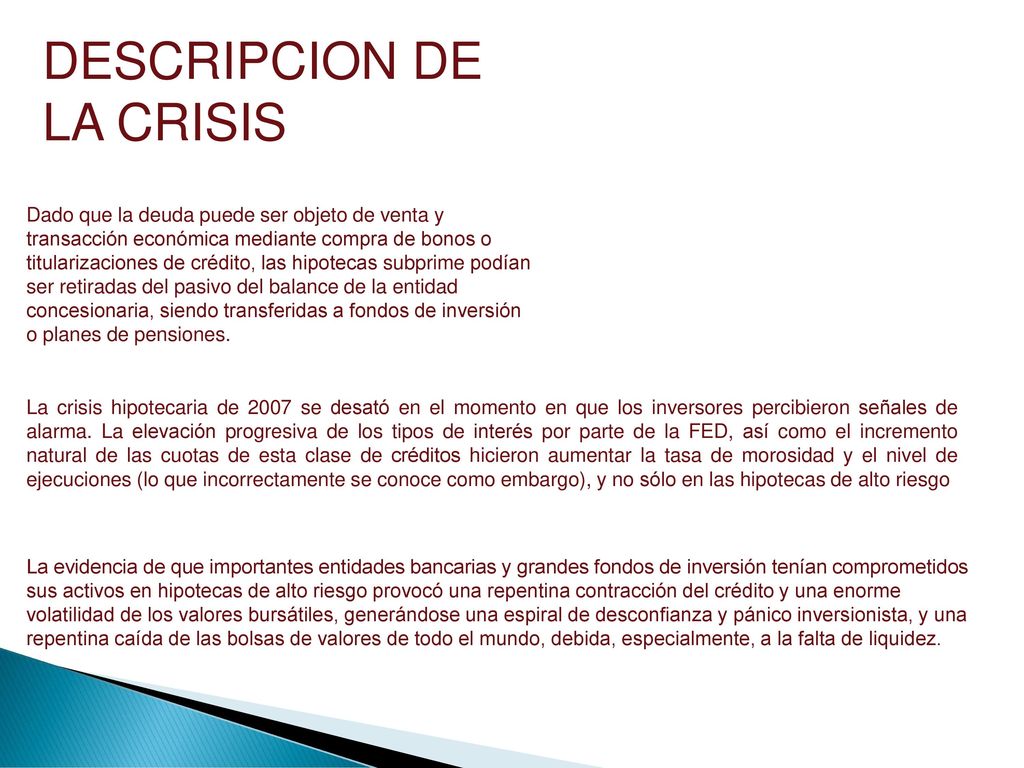 DESCRIPCION DE LA CRISIS

Dado que la deuda puede ser objeto de venta y transacción económica mediante compra de bonos o titularizaciones de crédito, las hipotecas subprime podían ser retiradas del pasivo del balance de la entidad concesionaria, siendo transferidas a fondos de inversión o planes de pensiones.

La crisis hipotecaria de 2007 se desató en el momento en que los inversores percibieron señales de alarma. La elevación progresiva de los tipos de interés por parte de la FED, así como el incremento natural de las cuotas de esta clase de créditos hicieron aumentar la tasa de morosidad y el nivel de ejecuciones (lo que incorrectamente se conoce como embargo), y no sólo en las hipotecas de alto riesgo

La evidencia de que importantes entidades bancarias y grandes fondos de inversión tenían comprometidos sus activos en hipotecas de alto riesgo provocó una repentina contracción del crédito y una enorme volatilidad de los valores bursátiles, generándose una espiral de desconfianza y pánico inversionista, y una repentina caída de las bolsas de valores de todo el mundo, debida, especialmente, a la falta de liquidez.